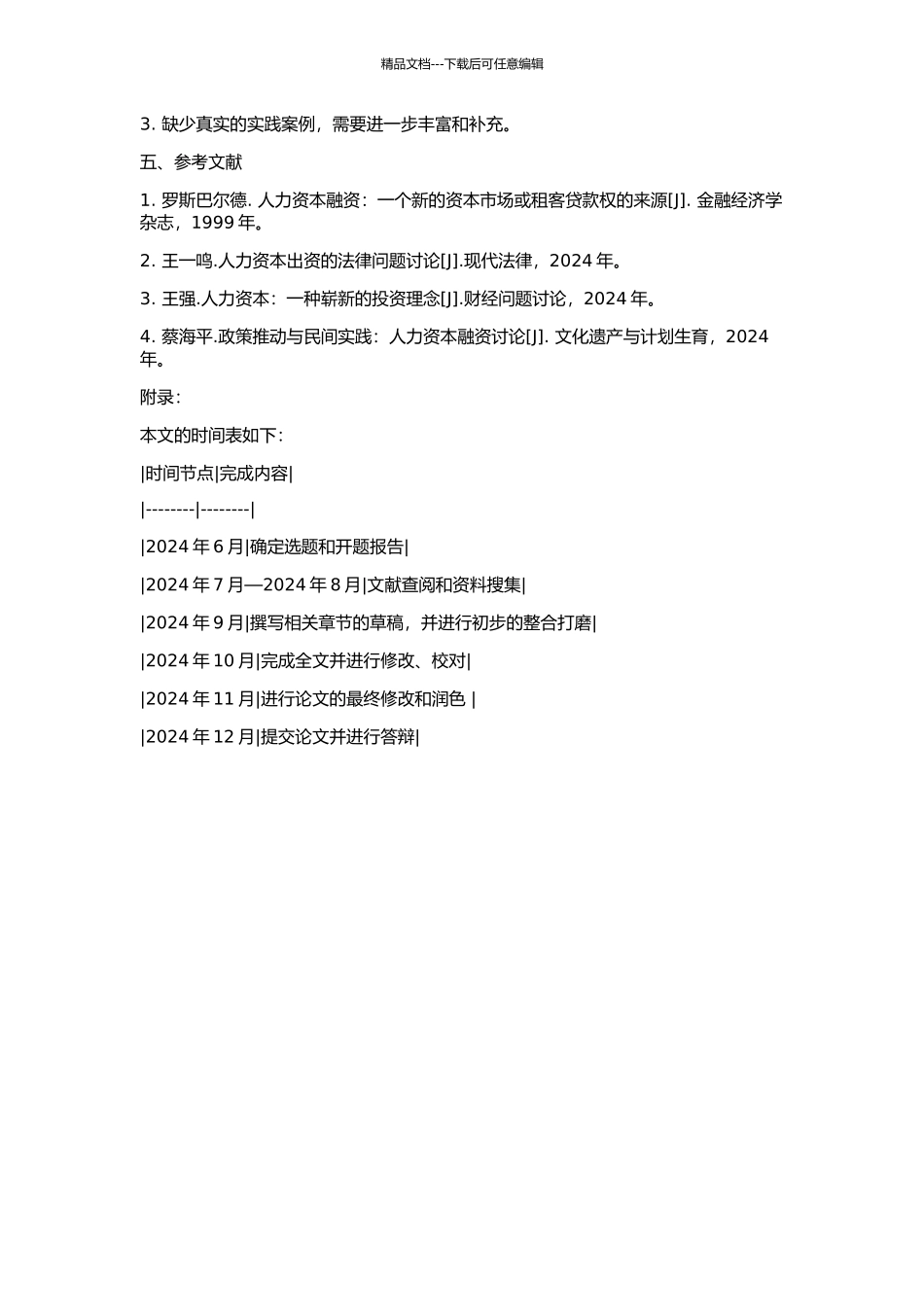 精品文档---下载后可任意编辑

3. 缺少真实的实践案例，需要进一步丰富和补充。

五、参考文献

1. 罗斯巴尔德. 人力资本融资：一个新的资本市场或租客贷款权的来源[J]. 金融经济学杂志，1999 年。

2. 王一鸣.人力资本出资的法律问题讨论[J].现代法律，2024 年。

3. 王强.人力资本：一种崭新的投资理念[J].财经问题讨论，2024 年。

4. 蔡海平.政策推动与民间实践：人力资本融资讨论[J]. 文化遗产与计划生育，2024 年。

附录：

本文的时间表如下：

|时间节点|完成内容|

|--------|--------|

|2024 年 6 月|确定选题和开题报告|

|2024 年 7 月—2024 年 8 月|文献查阅和资料搜集|

|2024 年 9 月|撰写相关章节的草稿，并进行初步的整合打磨|

|2024 年 10 月|完成全文并进行修改、校对|

|2024 年 11 月|进行论文的最终修改和润色 |

|2024 年 12 月|提交论文并进行答辩|